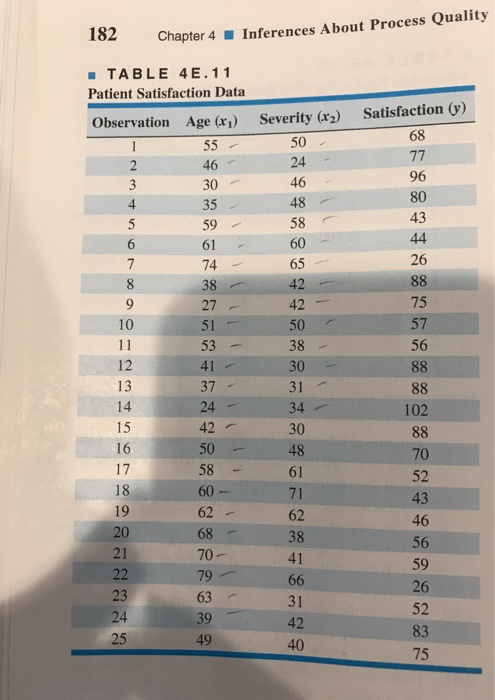 182 Chapter 4 ■ Inferences About Process Quality

■ TABLE 4E.11
Patient Satisfaction Data

| Observation | Age ($x_1$) | Severity ($x_2$) | Satisfaction ($y$) |
|---|---|---|---|
| 1 | 55 | 50 | 68 |
| 2 | 46 | 24 | 77 |
| 3 | 30 | 46 | 96 |
| 4 | 35 | 48 | 80 |
| 5 | 59 | 58 | 43 |
| 6 | 61 | 60 | 44 |
| 7 | 74 | 65 | 26 |
| 8 | 38 | 42 | 88 |
| 9 | 27 | 42 | 75 |
| 10 | 51 | 50 | 57 |
| 11 | 53 | 38 | 56 |
| 12 | 41 | 30 | 88 |
| 13 | 37 | 31 | 88 |
| 14 | 24 | 34 | 102 |
| 15 | 42 | 30 | 88 |
| 16 | 50 | 48 | 70 |
| 17 | 58 | 61 | 52 |
| 18 | 60 | 71 | 43 |
| 19 | 62 | 62 | 46 |
| 20 | 68 | 38 | 56 |
| 21 | 70 | 41 | 59 |
| 22 | 79 | 66 | 26 |
| 23 | 63 | 31 | 52 |
| 24 | 39 | 42 | 83 |
| 25 | 49 | 40 | 75 |